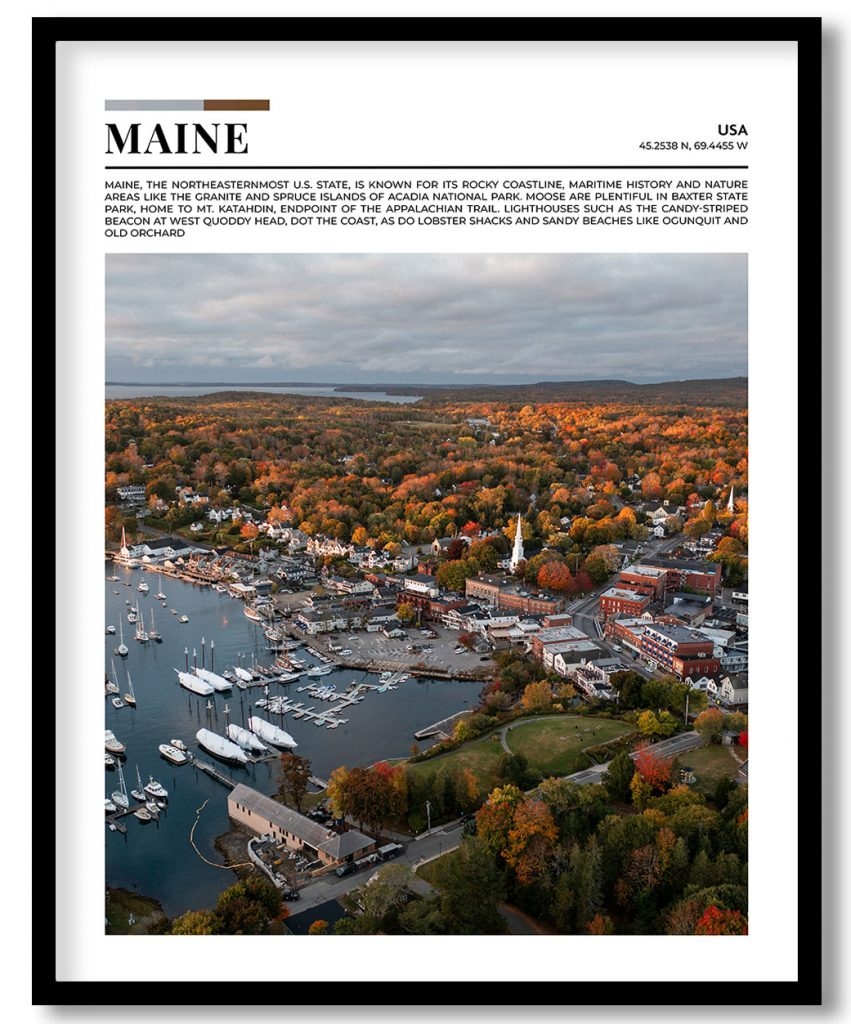 MAINE

USA
45.2538 N, 69.4455 W

MAINE, THE NORTHEASTERNMOST U.S. STATE, IS KNOWN FOR ITS ROCKY COASTLINE, MARITIME HISTORY AND NATURE AREAS LIKE THE GRANITE AND SPRUCE ISLANDS OF ACADIA NATIONAL PARK. MOOSE ARE PLENTIFUL IN BAXTER STATE PARK, HOME TO MT. KATAHDIN, ENDPOINT OF THE APPALACHIAN TRAIL. LIGHTHOUSES SUCH AS THE CANDY-STRIPED BEACON AT WEST QUODDY HEAD, DOT THE COAST, AS DO LOBSTER SHACKS AND SANDY BEACHES LIKE OGUNQUIT AND OLD ORCHARD